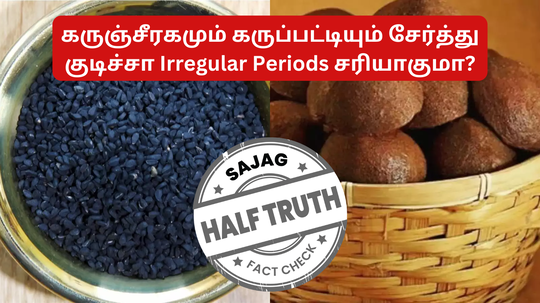 கருஞ்சீரகமும் கருப்பட்டியும் சேர்த்து குடிச்சா Irregular Periods சரியாகுமா?

SAJAG
HALF TRUTH
FACT CHECK